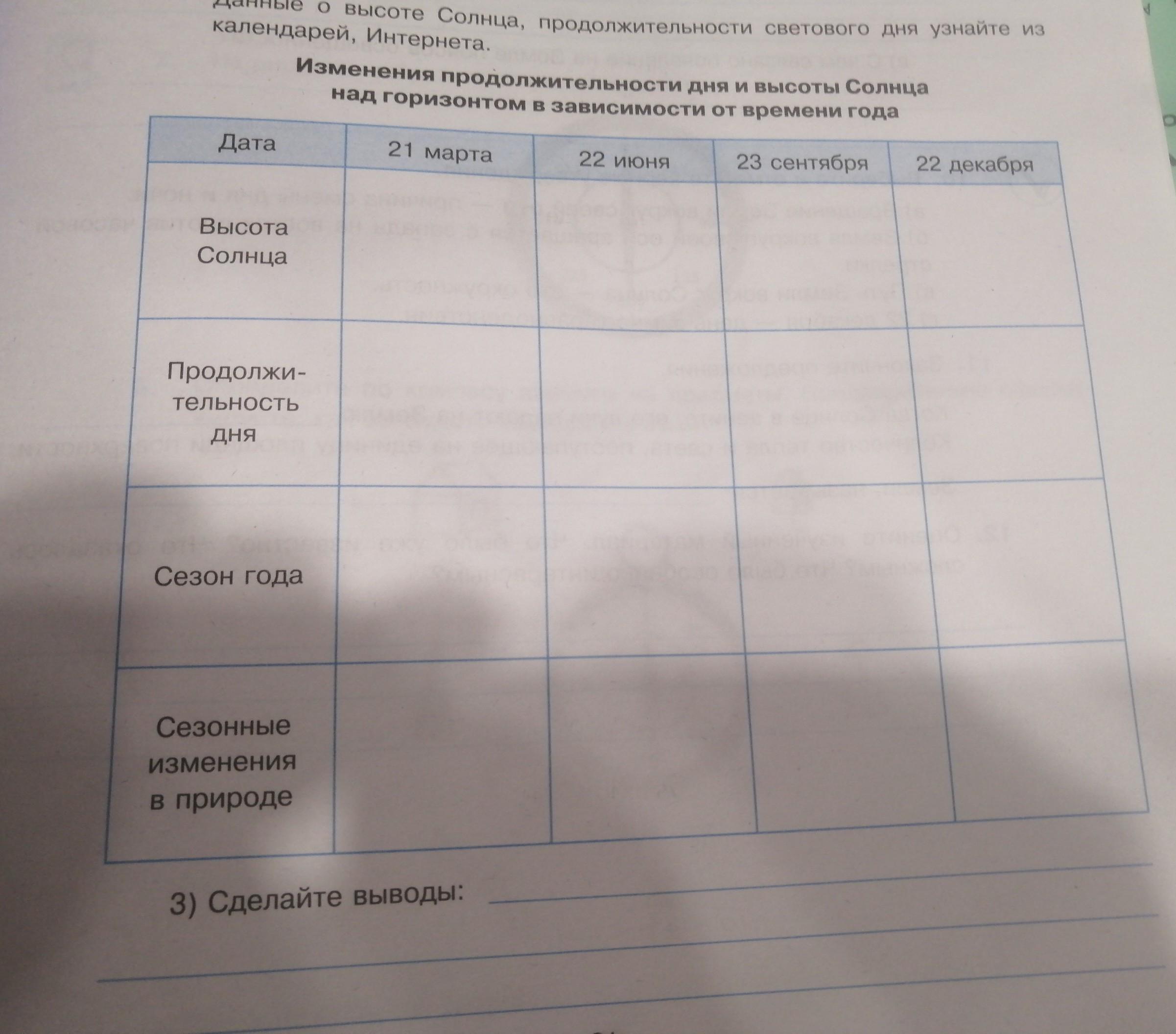 Данные о высоте Солнца, продолжительности светового дня узнайте из календарей, Интернета.

Изменения продолжительности дня и высоты Солнца над горизонтом в зависимости от времени года

| Дата | 21 марта | 22 июня | 23 сентября | 22 декабря |
|---|---|---|---|---|
| Высота Солнца | | | | |
| Продолжительность дня | | | | |
| Сезон года | | | | |
| Сезонные изменения в природе | | | | |

3) Сделайте выводы: